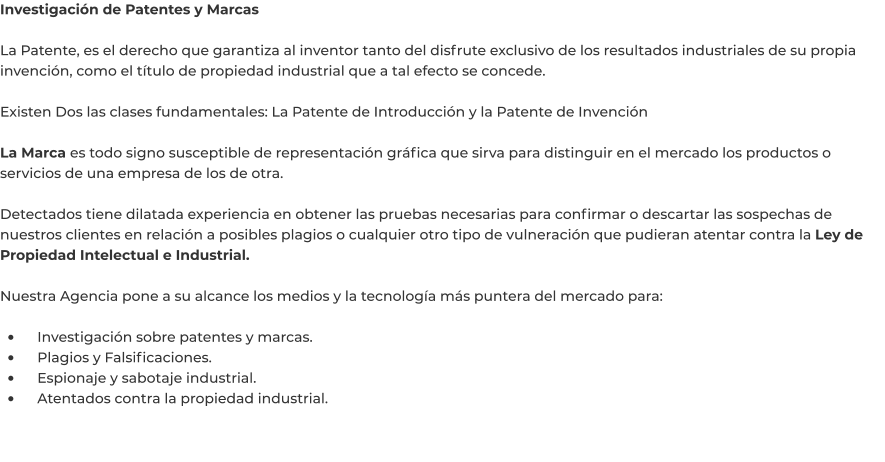 Investigación de Patentes y Marcas

La Patente, es el derecho que garantiza al inventor tanto del disfrute exclusivo de los resultados industriales de su propia invención, como el título de propiedad industrial que a tal efecto se concede.

Existen Dos las clases fundamentales: La Patente de Introducción y la Patente de Invención

La Marca es todo signo susceptible de representación gráfica que sirva para distinguir en el mercado los productos o servicios de una empresa de los de otra.

Detectados tiene dilatada experiencia en obtener las pruebas necesarias para confirmar o descartar las sospechas de nuestros clientes en relación a posibles plagios o cualquier otro tipo de vulneración que pudieran atentar contra la Ley de Propiedad Intelectual e Industrial.

Nuestra Agencia pone a su alcance los medios y la tecnología más puntera del mercado para:

- Investigación sobre patentes y marcas.
- Plagios y Falsificaciones.
- Espionaje y sabotaje industrial.
- Atentados contra la propiedad industrial.